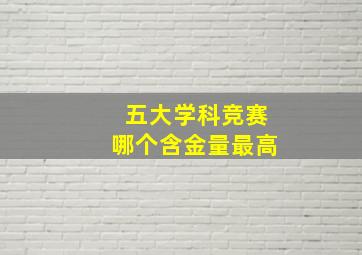 五大学科竞赛
哪个含金量最高